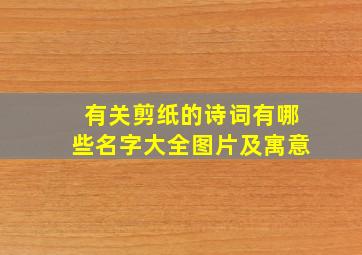 有关剪纸的诗词有哪些名字大全图片及寓意